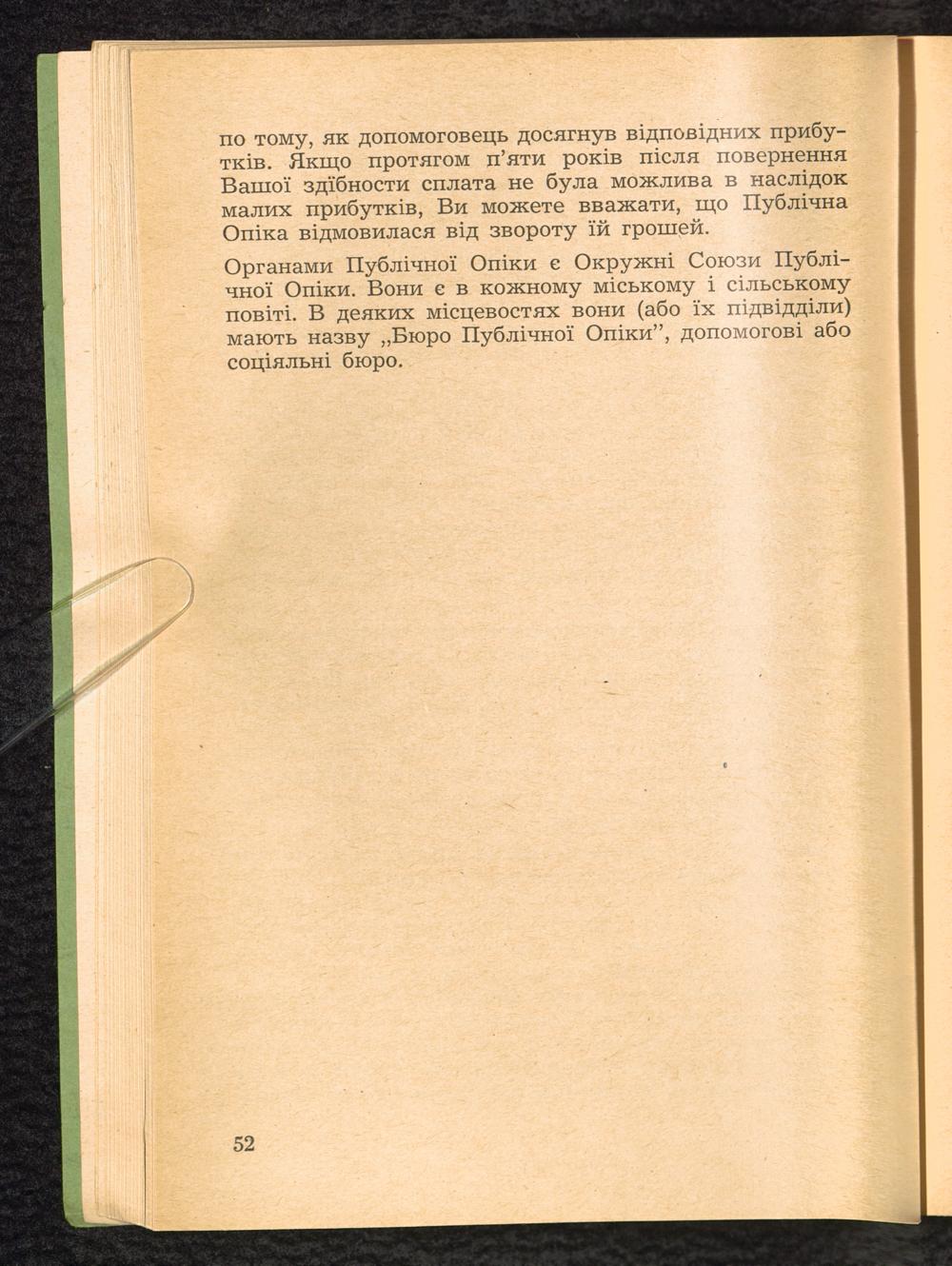 по тому, як допомоговець досягнув відповідних прибутків. Якщо протягом п'яти років після повернення Вашої здібности сплата не була можлива в наслідок малих прибутків, Ви можете вважати, що Публічна Опіка відмовилася від звороту їй грошей.

Органами Публічної Опіки є Окружні Союзи Публічної Опіки. Вони є в кожному міському і сільському повіті. В деяких місцевостях вони (або їх підвідділи) мають назву „Бюро Публічної Опіки", допомогові або соціяльні бюро.

52